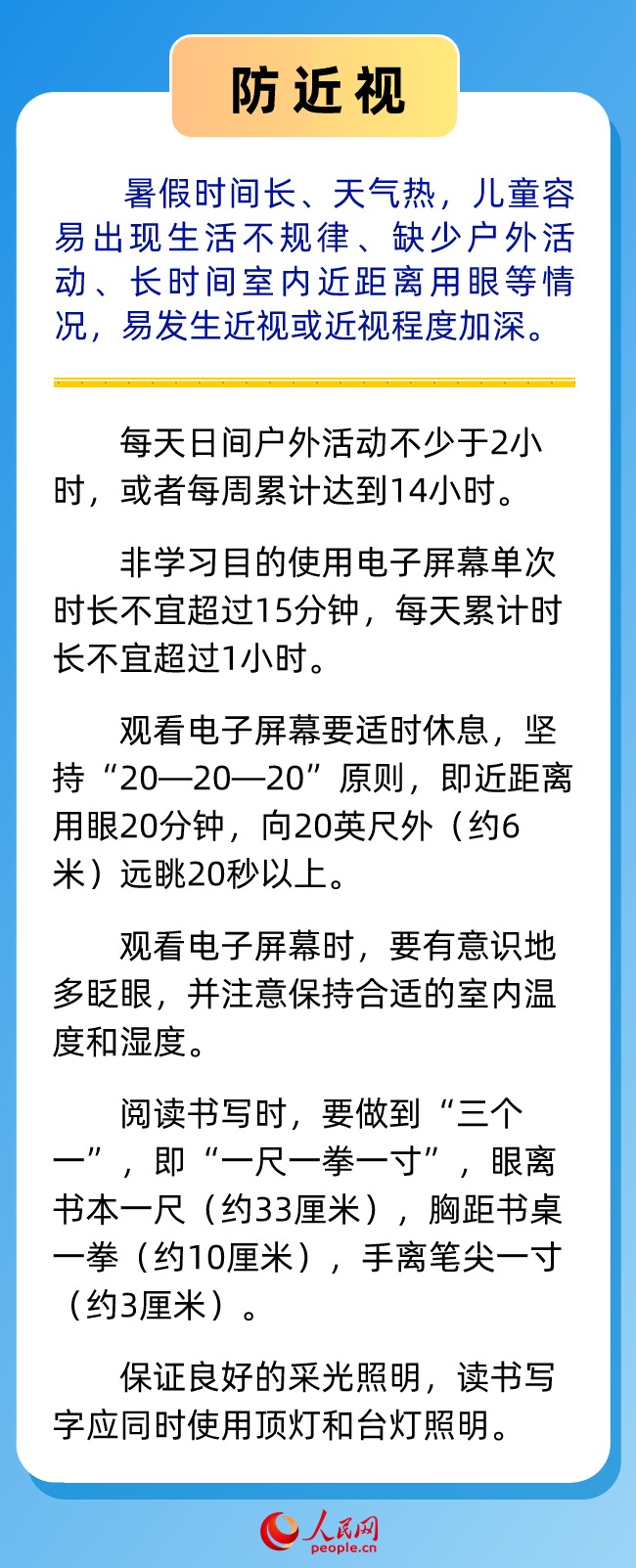 防近视

暑假时间长、天气热，儿童容易出现生活不规律、缺少户外活动、长时间室内近距离用眼等情况，易发生近视或近视程度加深。

每天日间户外活动不少于2小时，或者每周累计达到14小时。

非学习目的使用电子屏幕单次时长不宜超过15分钟，每天累计时长不宜超过1小时。

观看电子屏幕要适时休息，坚持“20—20—20”原则，即近距离用眼20分钟，向20英尺外（约6米）远眺20秒以上。

观看电子屏幕时，要有意识地多眨眼，并注意保持合适的室内温度和湿度。

阅读书写时，要做到“三个一”，即“一尺一拳一寸”，眼离书本一尺（约33厘米），胸距书桌一拳（约10厘米），手离笔尖一寸（约3厘米）。

保证良好的采光照明，读书写字应同时使用顶灯和台灯照明。

人民网
people.cn